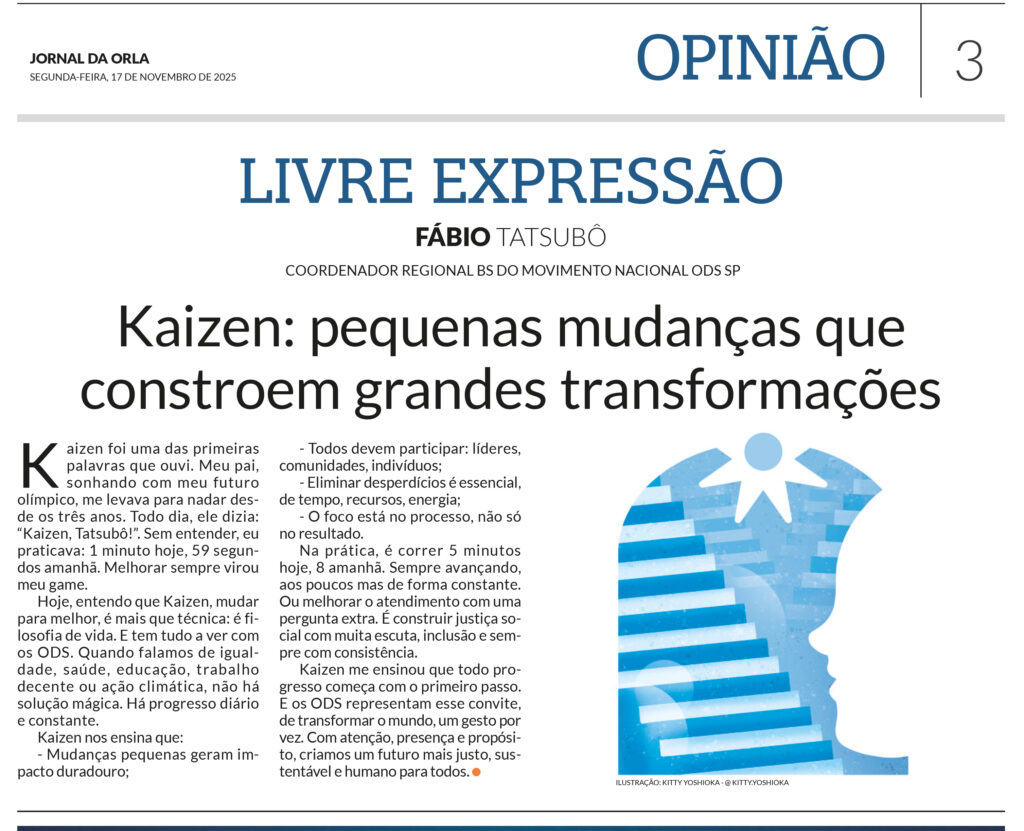 JORNAL DA ORLA
SEGUNDA-FEIRA, 17 DE NOVEMBRO DE 2025

OPINIÃO

3

LIVRE EXPRESSÃO

FÁBIO TATSUBÔ

COORDENADOR REGIONAL BS DO MOVIMENTO NACIONAL ODS SP

Kaizen: pequenas mudanças que constroem grandes transformações

Kaizen foi uma das primeiras palavras que ouvi. Meu pai, sonhando com meu futuro olímpico, me levava para nadar desde os três anos. Todo dia, ele dizia: "Kaizen, Tatsubô!". Sem entender, eu praticava: 1 minuto hoje, 59 segundos amanhã. Melhorar sempre virou meu game.

Hoje, entendo que Kaizen, mudar para melhor, é mais que técnica: é filosofia de vida. E tem tudo a ver com os ODS. Quando falamos de igualdade, saúde, educação, trabalho decente ou ação climática, não há solução mágica. Há progresso diário e constante.

Kaizen nos ensina que:

- Mudanças pequenas geram impacto duradouro;

- Todos devem participar: líderes, comunidades, indivíduos;

- Eliminar desperdícios é essencial, de tempo, recursos, energia;

- O foco está no processo, não só no resultado.

Na prática, é correr 5 minutos hoje, 8 amanhã. Sempre avançando, aos poucos mas de forma constante. Ou melhorar o atendimento com uma pergunta extra. É construir justiça social com muita escuta, inclusão e sempre com consistência.

Kaizen me ensinou que todo progresso começa com o primeiro passo. E os ODS representam esse convite, de transformar o mundo, um gesto por vez. Com atenção, presença e propósito, criamos um futuro mais justo, sustentável e humano para todos.

ILUSTRAÇÃO: KITTY YOSHIOKA - @KITTY.YOSHIOKA